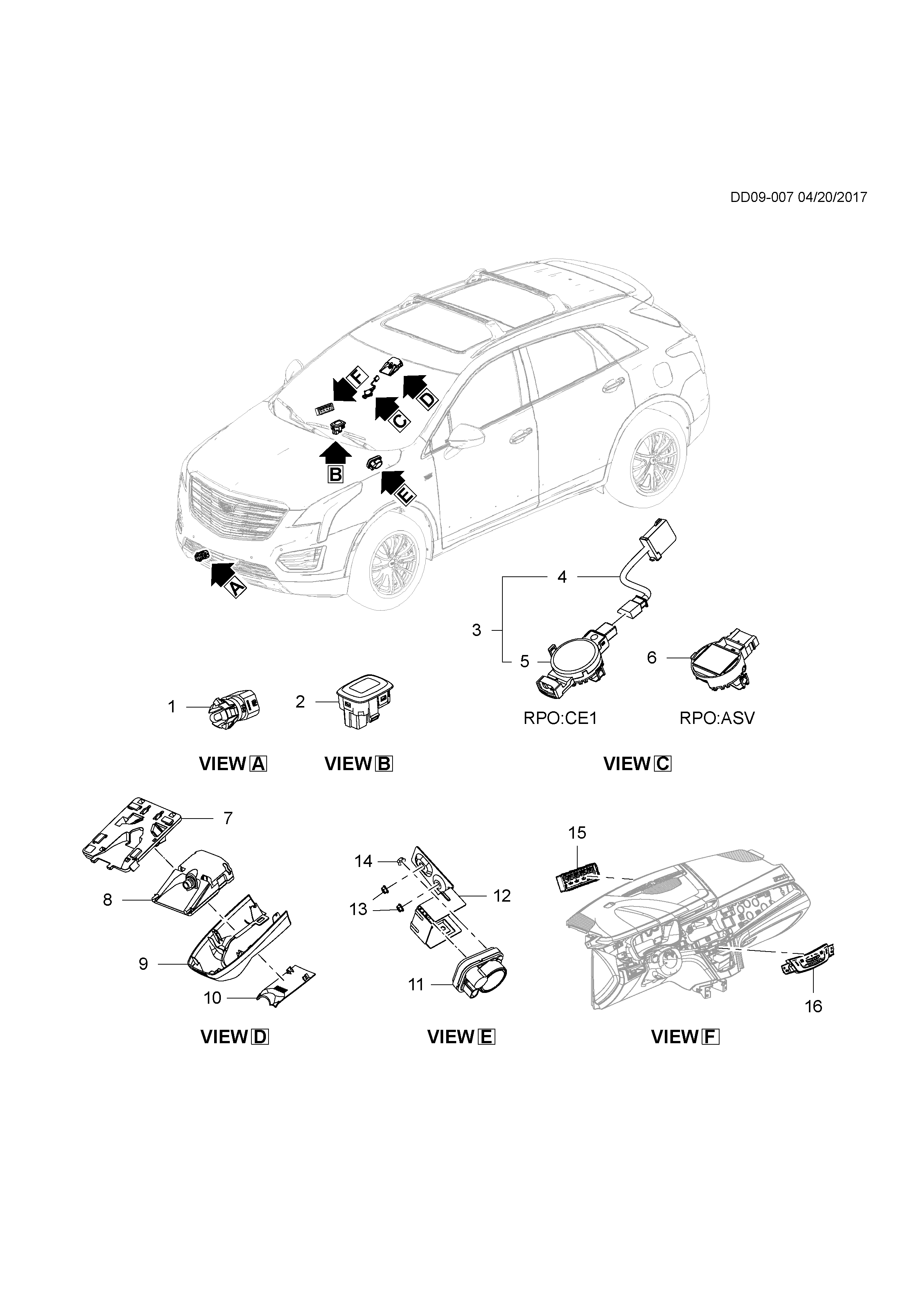 DD09-007 04/20/2017

F
D
C
B
E
A

4
3
5
6
1
2
RPO:CE1
RPO:ASV

VIEW A
VIEW B
VIEW C

7
8
9
10
14
13
12
11
15
16

VIEW D
VIEW E
VIEW F